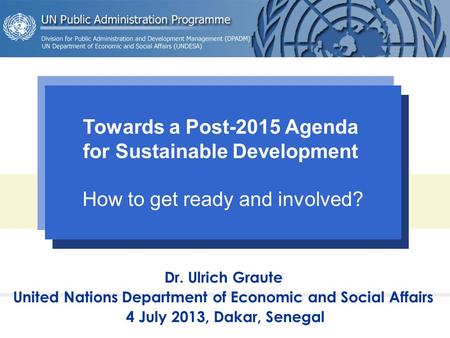 UN Public Administration Programme
Division for Public Administration and Development Management (DPADM)
UN Department of Economic and Social Affairs (UNDESA)

Towards a Post-2015 Agenda for Sustainable Development

How to get ready and involved?

Dr. Ulrich Graute
United Nations Department of Economic and Social Affairs
4 July 2013, Dakar, Senegal